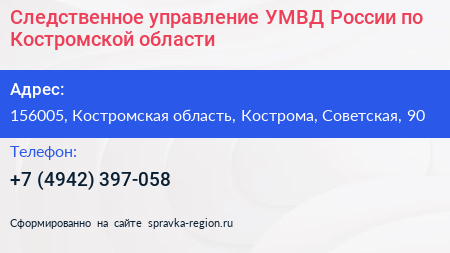 Следственное управление УМВД России по Костромской области

Адрес:

156005, Костромская область, Кострома, Советская, 90

Телефон:

+7 (4942) 397-058

Сформированно на сайте spravka-region.ru